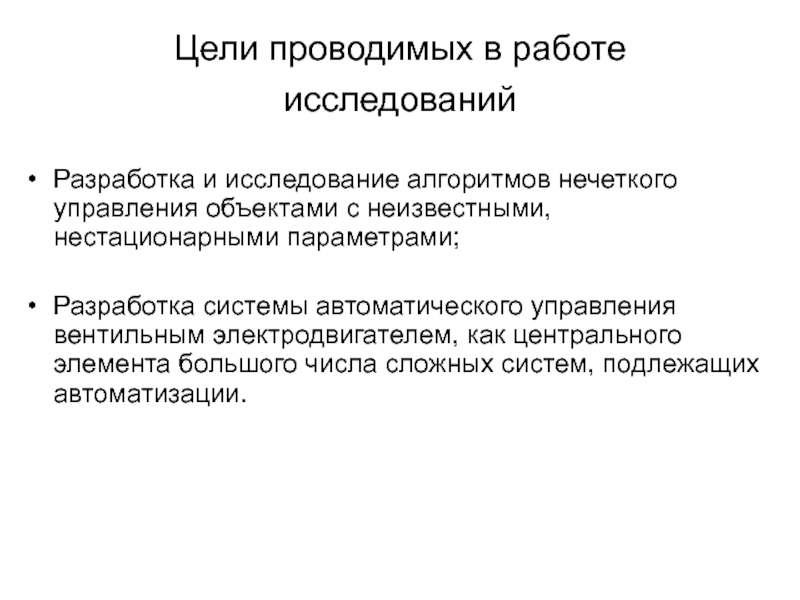 Цели проводимых в работе исследований

• Разработка и исследование алгоритмов нечеткого управления объектами с неизвестными, нестационарными параметрами;

• Разработка системы автоматического управления вентильным электродвигателем, как центрального элемента большого числа сложных систем, подлежащих автоматизации.